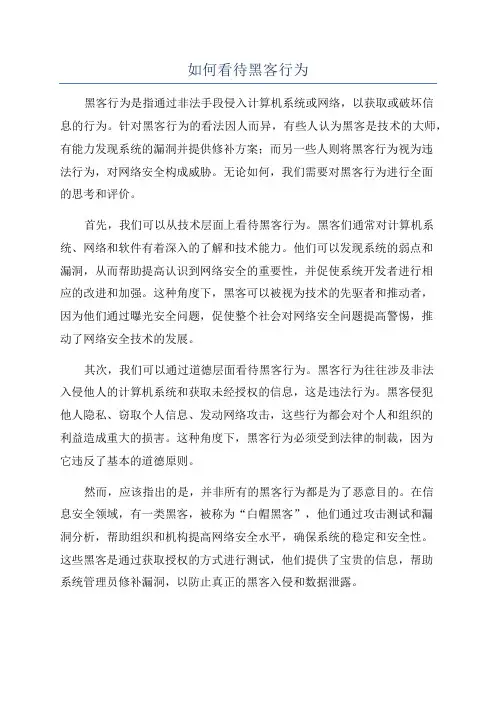 如何看待黑客行为

黑客行为是指通过非法手段侵入计算机系统或网络，以获取或破坏信息的行为。针对黑客行为的看法因人而异，有些人认为黑客是技术的大师，有能力发现系统的漏洞并提供修补方案；而另一些人则将黑客行为视为违法行为，对网络安全构成威胁。无论如何，我们需要对黑客行为进行全面的思考和评价。

首先，我们可以从技术层面上看待黑客行为。黑客们通常对计算机系统、网络和软件有着深入的了解和技术能力。他们可以发现系统的弱点和漏洞，从而帮助提高认识到网络安全的重要性，并促使系统开发者进行相应的改进和加强。这种角度下，黑客可以被视为技术的先驱者和推动者，因为他们通过曝光安全问题，促使整个社会对网络安全问题提高警惕，推动了网络安全技术的发展。

其次，我们可以通过道德层面看待黑客行为。黑客行为往往涉及非法入侵他人的计算机系统和获取未经授权的信息，这是违法行为。黑客侵犯他人隐私、窃取个人信息、发动网络攻击，这些行为都会对个人和组织的利益造成重大的损害。这种角度下，黑客行为必须受到法律的制裁，因为它违反了基本的道德原则。

然而，应该指出的是，并非所有的黑客行为都是为了恶意目的。在信息安全领域，有一类黑客，被称为“白帽黑客”，他们通过攻击测试和漏洞分析，帮助组织和机构提高网络安全水平，确保系统的稳定和安全性。这些黑客是通过获取授权的方式进行测试，他们提供了宝贵的信息，帮助系统管理员修补漏洞，以防止真正的黑客入侵和数据泄露。